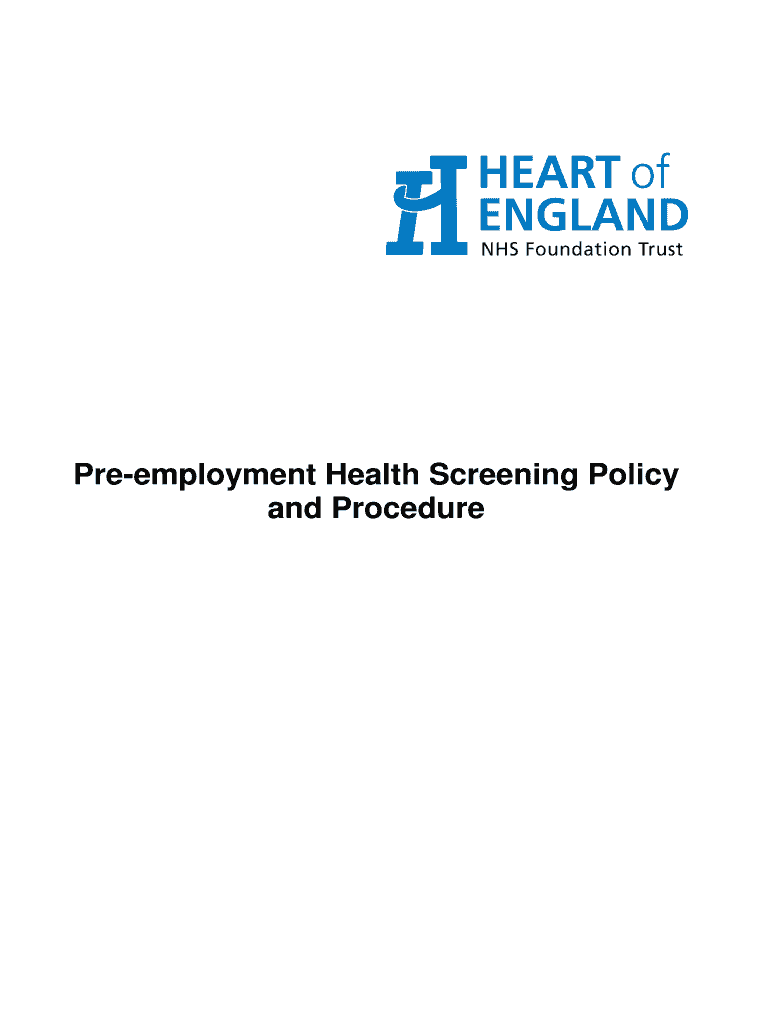 HEART of ENGLAND
NHS Foundation Trust

Pre-employment Health Screening Policy and Procedure